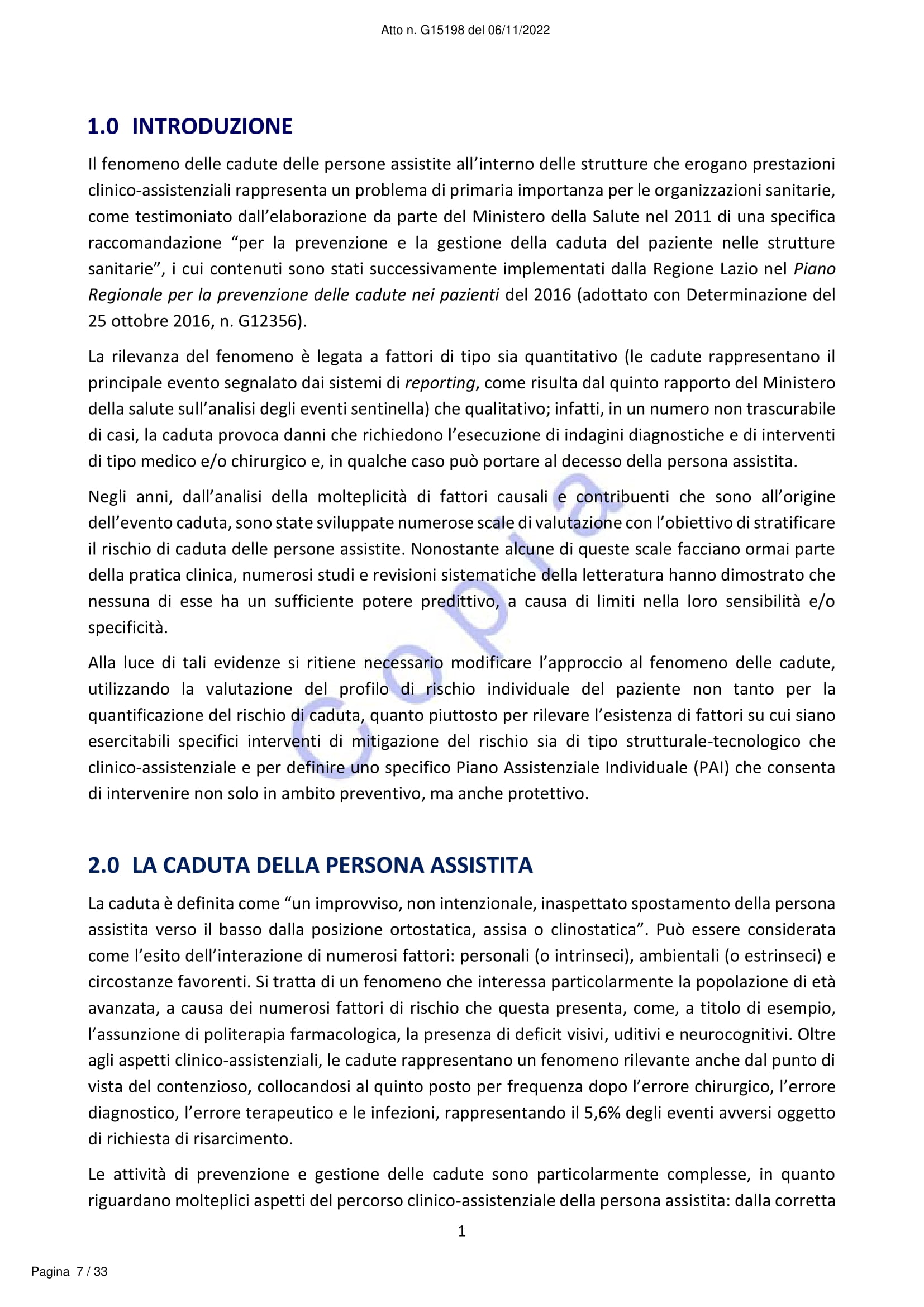 Atto n. G15198 del 06/11/2022

1.0 INTRODUZIONE

Il fenomeno delle cadute delle persone assistite all'interno delle strutture che erogano prestazioni clinico-assistenziali rappresenta un problema di primaria importanza per le organizzazioni sanitarie, come testimoniato dall'elaborazione da parte del Ministero della Salute nel 2011 di una specifica raccomandazione "per la prevenzione e la gestione della caduta del paziente nelle strutture sanitarie", i cui contenuti sono stati successivamente implementati dalla Regione Lazio nel Piano Regionale per la prevenzione delle cadute nei pazienti del 2016 (adottato con Determinazione del 25 ottobre 2016, n. G12356).

La rilevanza del fenomeno è legata a fattori di tipo sia quantitativo (le cadute rappresentano il principale evento segnalato dai sistemi di reporting, come risulta dal quinto rapporto del Ministero della salute sull'analisi degli eventi sentinella) che qualitativo; infatti, in un numero non trascurabile di casi, la caduta provoca danni che richiedono l'esecuzione di indagini diagnostiche e di interventi di tipo medico e/o chirurgico e, in qualche caso può portare al decesso della persona assistita.

Negli anni, dall'analisi della molteplicità di fattori causali e contribuenti che sono all'origine dell'evento caduta, sono state sviluppate numerose scale di valutazione con l'obiettivo di stratificare il rischio di caduta delle persone assistite. Nonostante alcune di queste scale facciano ormai parte della pratica clinica, numerosi studi e revisioni sistematiche della letteratura hanno dimostrato che nessuna di esse ha un sufficiente potere predittivo, a causa di limiti nella loro sensibilità e/o specificità.

Alla luce di tali evidenze si ritiene necessario modificare l'approccio al fenomeno delle cadute, utilizzando la valutazione del profilo di rischio individuale del paziente non tanto per la quantificazione del rischio di caduta, quanto piuttosto per rilevare l'esistenza di fattori su cui siano esercitabili specifici interventi di mitigazione del rischio sia di tipo strutturale-tecnologico che clinico-assistenziale e per definire uno specifico Piano Assistenziale Individuale (PAI) che consenta di intervenire non solo in ambito preventivo, ma anche protettivo.

Copia

2.0 LA CADUTA DELLA PERSONA ASSISTITA

La caduta è definita come "un improvviso, non intenzionale, inaspettato spostamento della persona assistita verso il basso dalla posizione ortostatica, assisa o clinostatica". Può essere considerata come l'esito dell'interazione di numerosi fattori: personali (o intrinseci), ambientali (o estrinseci) e circostanze favorenti. Si tratta di un fenomeno che interessa particolarmente la popolazione di età avanzata, a causa dei numerosi fattori di rischio che questa presenta, come, a titolo di esempio, l'assunzione di politerapia farmacologica, la presenza di deficit visivi, uditivi e neurocognitivi. Oltre agli aspetti clinico-assistenziali, le cadute rappresentano un fenomeno rilevante anche dal punto di vista del contenzioso, collocandosi al quinto posto per frequenza dopo l'errore chirurgico, l'errore diagnostico, l'errore terapeutico e le infezioni, rappresentando il 5,6% degli eventi avversi oggetto di richiesta di risarcimento.

Le attività di prevenzione e gestione delle cadute sono particolarmente complesse, in quanto riguardano molteplici aspetti del percorso clinico-assistenziale della persona assistita: dalla corretta

1

Pagina 7 / 33